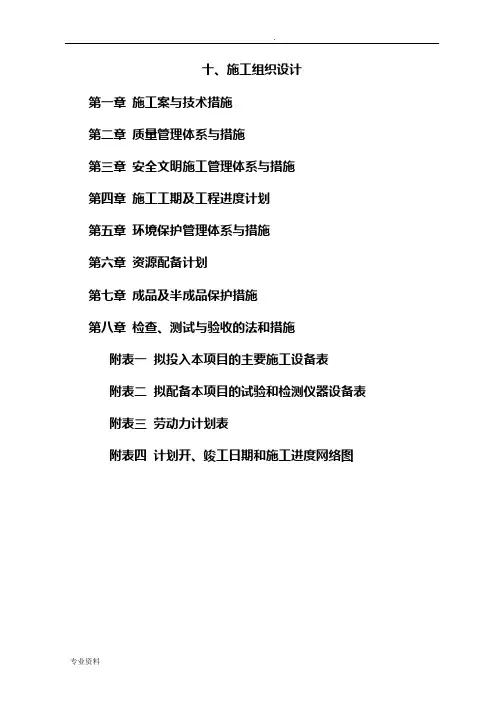 .

十、施工组织设计

第一章 施工案与技术措施

第二章 质量管理体系与措施

第三章 安全文明施工管理体系与措施

第四章 施工工期及工程进度计划

第五章 环境保护管理体系与措施

第六章 资源配备计划

第七章 成品及半成品保护措施

第八章 检查、测试与验收的法和措施

附表一 拟投入本项目的主要施工设备表

附表二 拟配备本项目的试验和检测仪器设备表

附表三 劳动力计划表

附表四 计划开、竣工日期和施工进度网络图

专业资料